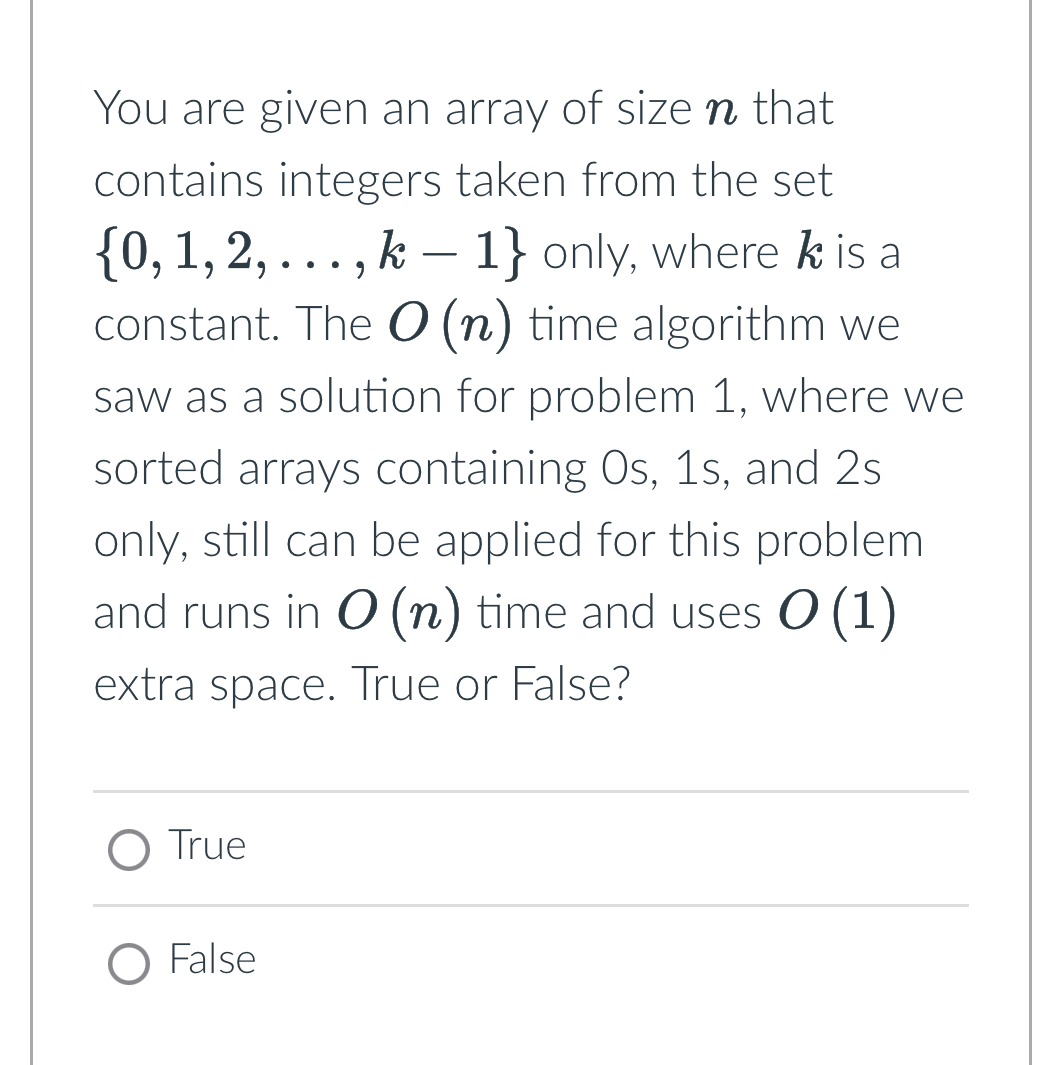 You are given an array of size $n$ that contains integers taken from the set $\{0, 1, 2, \ldots, k-1\}$ only, where $k$ is a constant. The $O(n)$ time algorithm we saw as a solution for problem 1, where we sorted arrays containing 0s, 1s, and 2s only, still can be applied for this problem and runs in $O(n)$ time and uses $O(1)$ extra space. True or False?

True

False